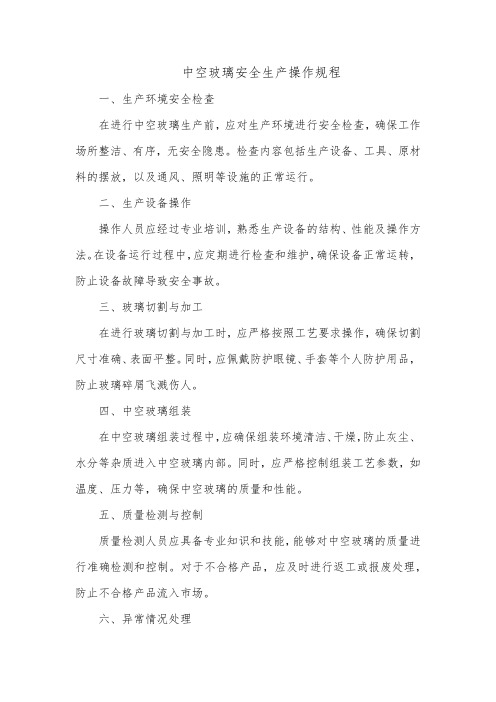 中空玻璃安全生产操作规程

一、生产环境安全检查

在进行中空玻璃生产前，应对生产环境进行安全检查，确保工作场所整洁、有序，无安全隐患。检查内容包括生产设备、工具、原材料的摆放，以及通风、照明等设施的正常运行。

二、生产设备操作

操作人员应经过专业培训，熟悉生产设备的结构、性能及操作方法。在设备运行过程中，应定期进行检查和维护，确保设备正常运转，防止设备故障导致安全事故。

三、玻璃切割与加工

在进行玻璃切割与加工时，应严格按照工艺要求操作，确保切割尺寸准确、表面平整。同时，应佩戴防护眼镜、手套等个人防护用品，防止玻璃碎屑飞溅伤人。

四、中空玻璃组装

在中空玻璃组装过程中，应确保组装环境清洁、干燥，防止灰尘、水分等杂质进入中空玻璃内部。同时，应严格控制组装工艺参数，如温度、压力等，确保中空玻璃的质量和性能。

五、质量检测与控制

质量检测人员应具备专业知识和技能，能够对中空玻璃的质量进行准确检测和控制。对于不合格产品，应及时进行返工或报废处理，防止不合格产品流入市场。

六、异常情况处理